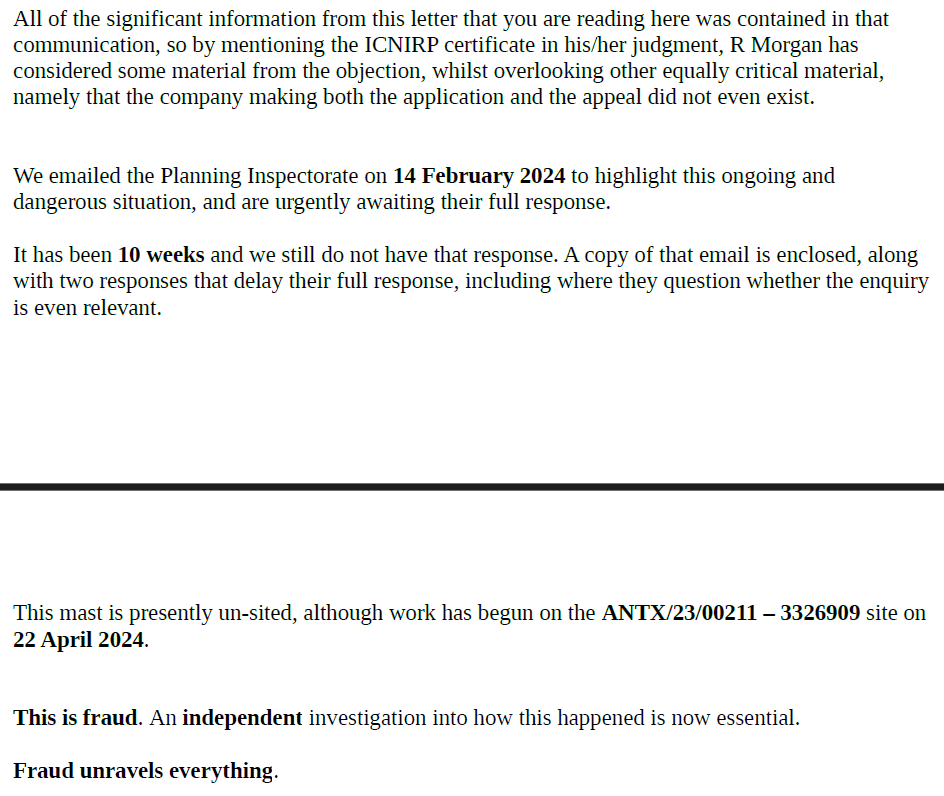 All of the significant information from this letter that you are reading here was contained in that communication, so by mentioning the ICNIRP certificate in his/her judgment, R Morgan has considered some material from the objection, whilst overlooking other equally critical material, namely that the company making both the application and the appeal did not even exist.

We emailed the Planning Inspectorate on 14 February 2024 to highlight this ongoing and dangerous situation, and are urgently awaiting their full response.

It has been 10 weeks and we still do not have that response. A copy of that email is enclosed, along with two responses that delay their full response, including where they question whether the enquiry is even relevant.

This mast is presently un-sited, although work has begun on the ANTX/23/00211 – 3326909 site on 22 April 2024.

This is fraud. An independent investigation into how this happened is now essential.

Fraud unravels everything.